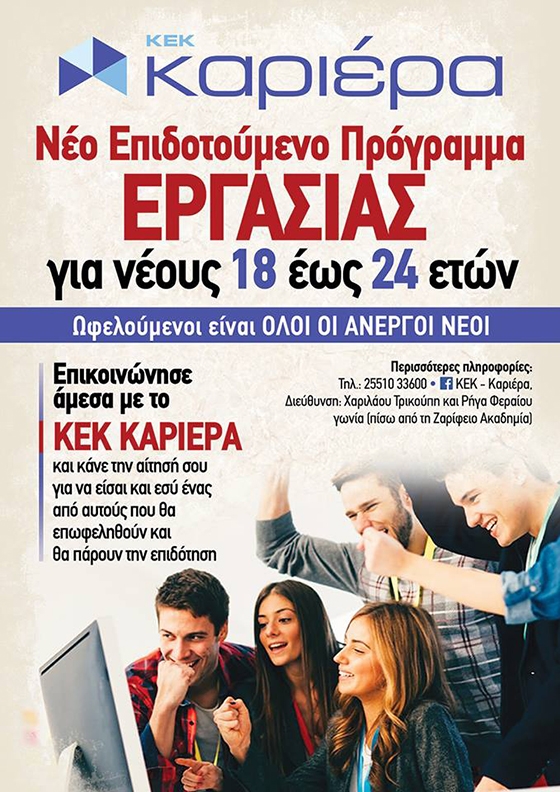 ΚΕΚ
Καριέρα

Νέο Επιδοτούμενο Πρόγραμμα
ΕΡΓΑΣΙΑΣ
για νέους 18 έως 24 ετών

Ωφελούμενοι είναι ΟΛΟΙ ΟΙ ΑΝΕΡΓΟΙ ΝΕΟΙ

Επικοινώνησε άμεσα με το
ΚΕΚ ΚΑΡΙΕΡΑ
και κάνε την αίτησή σου για να είσαι και εσύ ένας από αυτούς που θα επωφεληθούν και θα πάρουν την επιδότηση

Περισσότερες πληροφορίες:
Τηλ.: 25510 33600 • ΚΕΚ - Καριέρα,
Διεύθυνση: Χαριλάου Τρικούπη και Ρήγα Φεραίου γωνία (πίσω από τη Ζαρίφειο Ακαδημία)